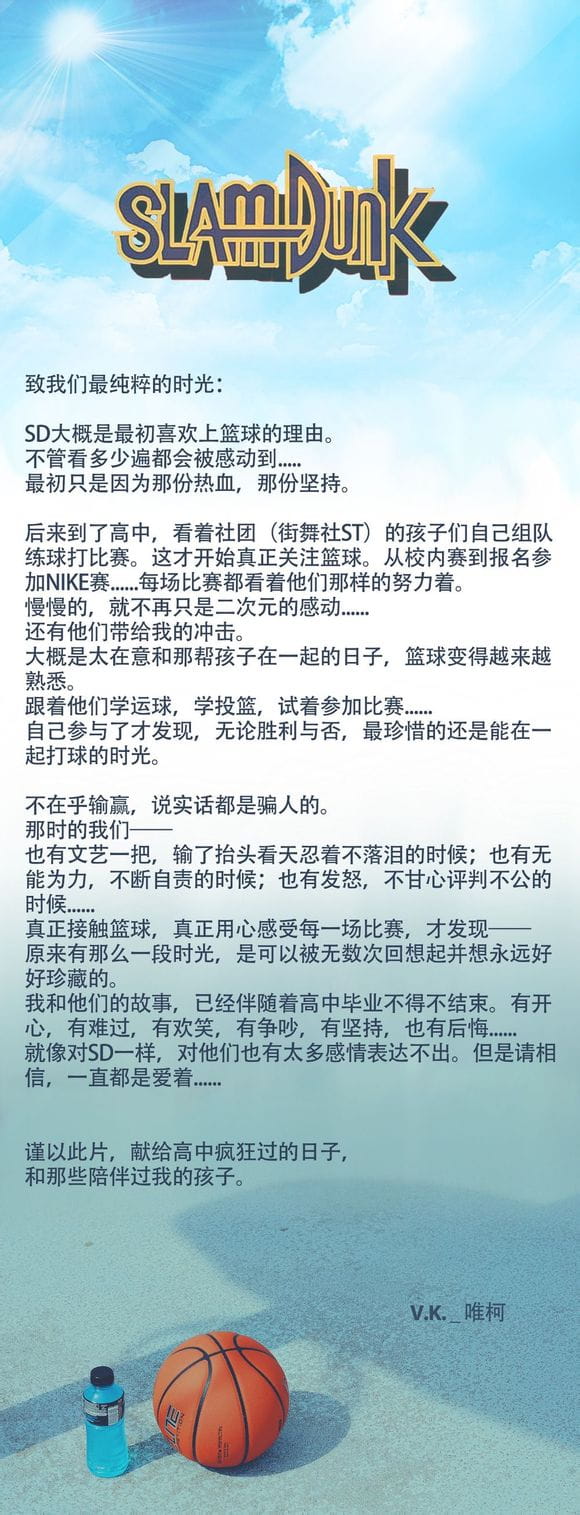 SLAM DUNK

致我们最纯粹的时光：

SD大概是最初喜欢上篮球的理由。
不管看多少遍都会被感动到.....
最初只是因为那份热血，那份坚持。

后来到了高中，看着社团（街舞社ST）的孩子们自己组队练球打比赛。这才开始真正关注篮球。从校内赛到报名参加NIKE赛......每场比赛都看着他们那样的努力着。
慢慢的，就不再只是二次元的感动......
还有他们带给我的冲击。
大概是太在意和那帮孩子在一起的日子，篮球变得越来越熟悉。
跟着他们学运球，学投篮，试着参加比赛......
自己参与了才发现，无论胜利与否，最珍惜的还是能在一起打球的时光。

不在乎输赢，说实话都是骗人的。
那时的我们——
也有文艺一把，输了抬头看天忍着不落泪的时候；也有无能为力，不断自责的时候；也有发怒，不甘心评判不公的时候......
真正接触篮球，真正用心感受每一场比赛，才发现——
原来有那么一段时光，是可以被无数次回想起并想永远好好珍藏的。
我和他们的故事，已经伴随着高中毕业不得不结束。有开心，有难过，有欢笑，有争吵，有坚持，也有后悔......
就像对SD一样，对他们也有太多感情表达不出。但是请相信，一直都是爱着......

谨以此片，献给高中疯狂过的日子，
和那些陪伴过我的孩子。

V.K._唯柯